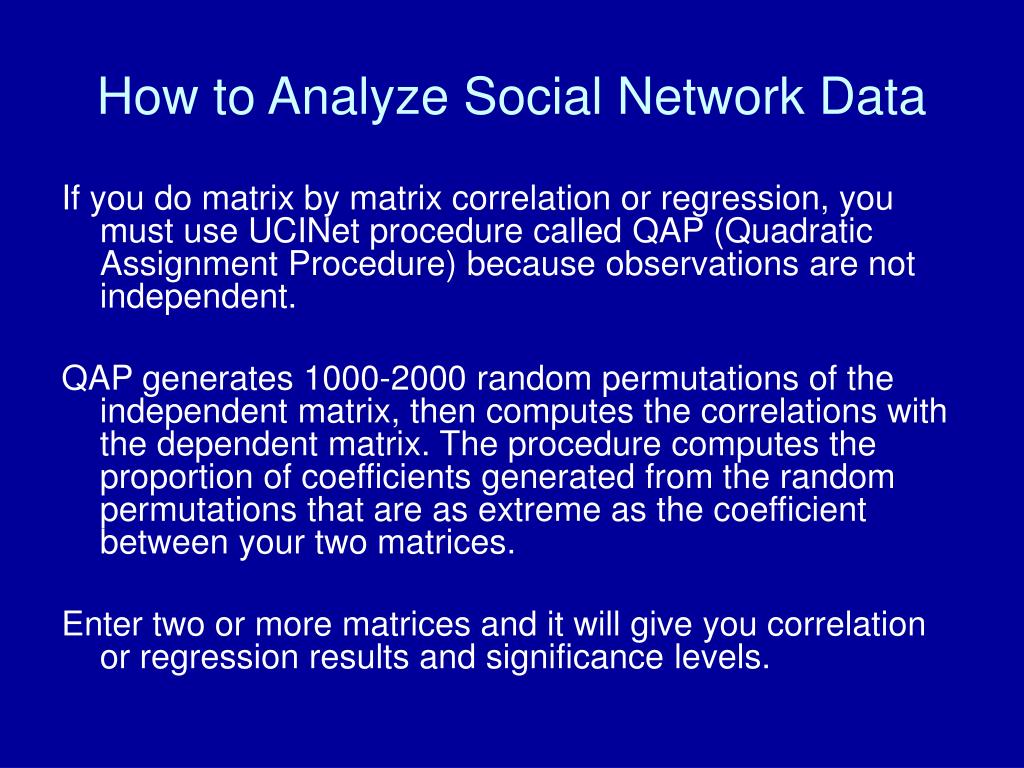 How to Analyze Social Network Data

If you do matrix by matrix correlation or regression, you must use UCINet procedure called QAP (Quadratic Assignment Procedure) because observations are not independent.

QAP generates 1000-2000 random permutations of the independent matrix, then computes the correlations with the dependent matrix. The procedure computes the proportion of coefficients generated from the random permutations that are as extreme as the coefficient between your two matrices.

Enter two or more matrices and it will give you correlation or regression results and significance levels.